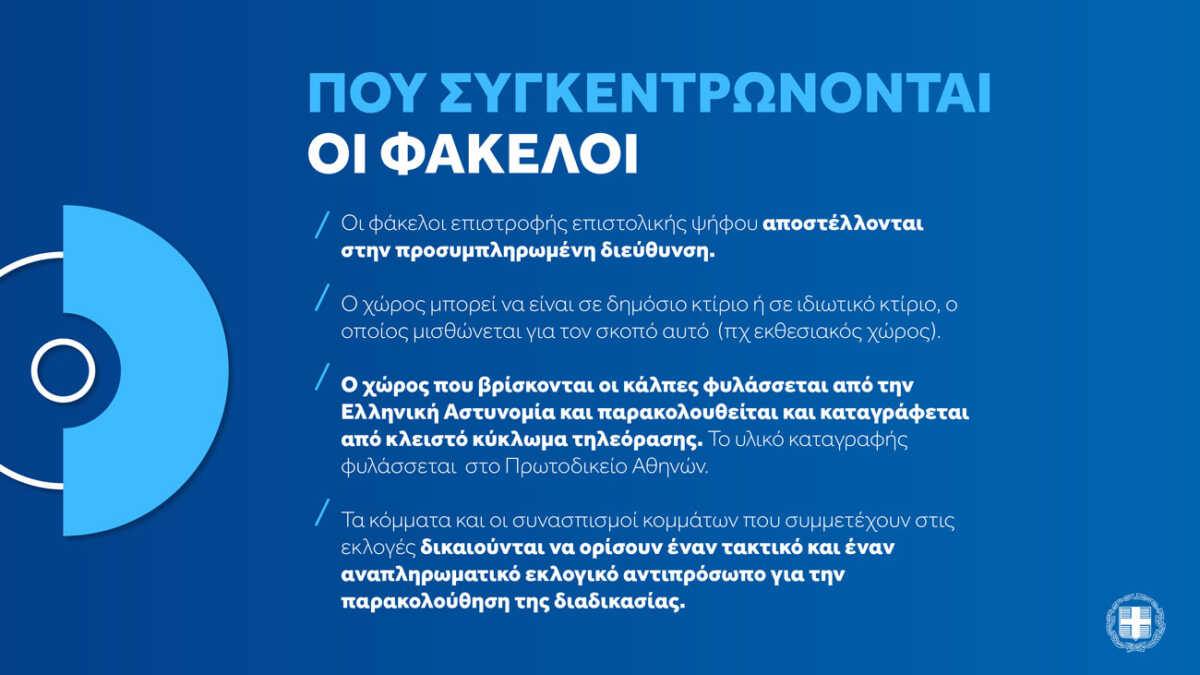 ΠΟΥ ΣΥΓΚΕΝΤΡΩΝΟΝΤΑΙ
ΟΙ ΦΑΚΕΛΟΙ

/ Οι φάκελοι επιστροφής επιστολικής ψήφου αποστέλλονται στην προσυμπληρωμένη διεύθυνση.

/ Ο χώρος μπορεί να είναι σε δημόσιο κτίριο ή σε ιδιωτικό κτίριο, ο οποίος μισθώνεται για τον σκοπό αυτό (πχ εκθεσιακός χώρος).

/ Ο χώρος που βρίσκονται οι κάλπες φυλάσσεται από την Ελληνική Αστυνομία και παρακολουθείται και καταγράφεται από κλειστό κύκλωμα τηλεόρασης. Το υλικό καταγραφής φυλάσσεται στο Πρωτοδικείο Αθηνών.

/ Τα κόμματα και οι συνασπισμοί κομμάτων που συμμετέχουν στις εκλογές δικαιούνται να ορίσουν έναν τακτικό και έναν αναπληρωματικό εκλογικό αντιπρόσωπο για την παρακολούθηση της διαδικασίας.